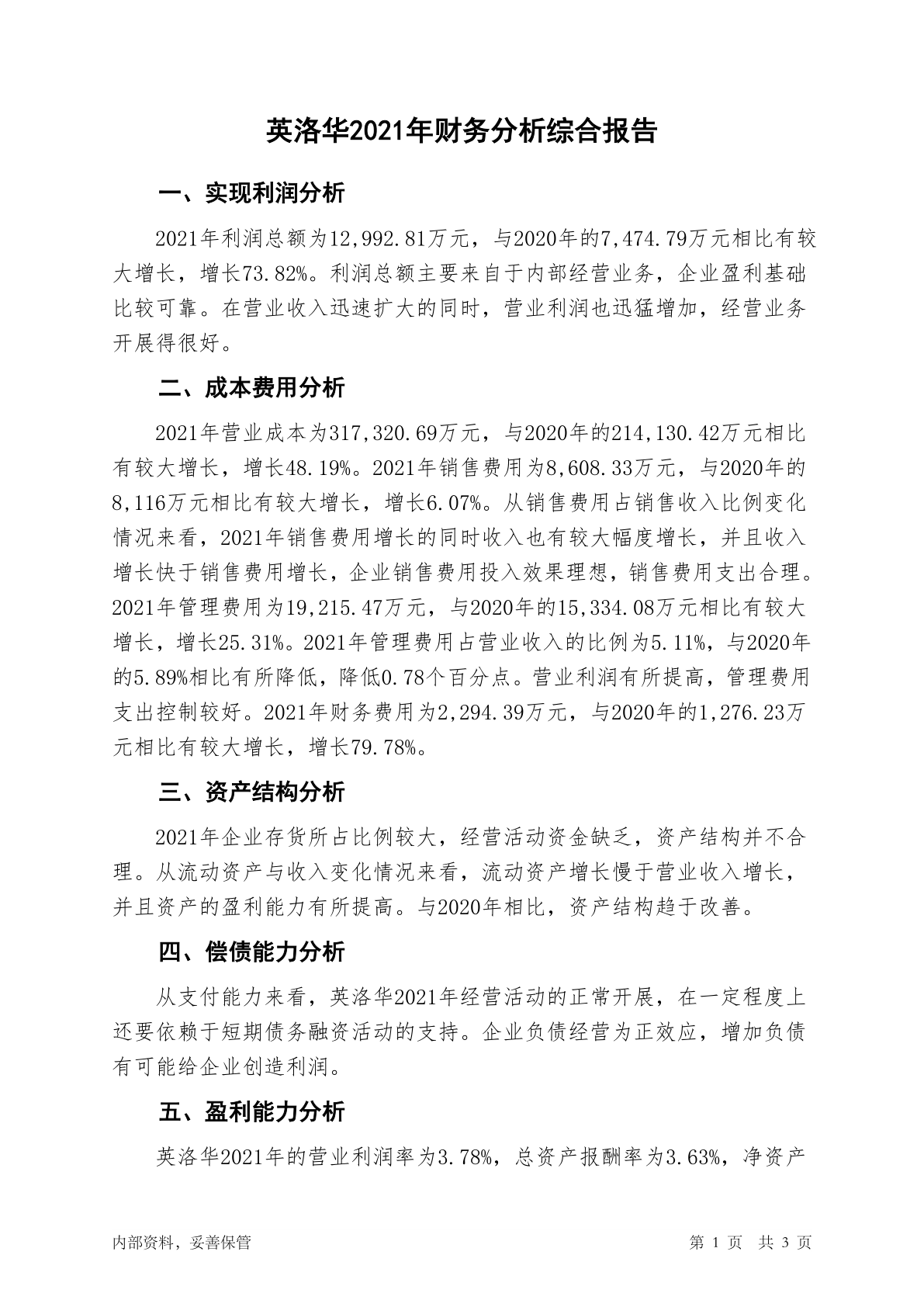 英洛华2021年财务分析综合报告

一、实现利润分析

2021年利润总额为12,992.81万元，与2020年的7,474.79万元相比有较大增长，增长73.82%。利润总额主要来自于内部经营业务，企业盈利基础比较可靠。在营业收入迅速扩大的同时，营业利润也迅猛增加，经营业务开展得很好。

二、成本费用分析

2021年营业成本为317,320.69万元，与2020年的214,130.42万元相比有较大增长，增长48.19%。2021年销售费用为8,608.33万元，与2020年的8,116万元相比有较大增长，增长6.07%。从销售费用占销售收入比例变化情况来看，2021年销售费用增长的同时收入也有较大幅度增长，并且收入增长快于销售费用增长，企业销售费用投入效果理想，销售费用支出合理。2021年管理费用为19,215.47万元，与2020年的15,334.08万元相比有较大增长，增长25.31%。2021年管理费用占营业收入的比例为5.11%，与2020年的5.89%相比有所降低，降低0.78个百分点。营业利润有所提高，管理费用支出控制较好。2021年财务费用为2,294.39万元，与2020年的1,276.23万元相比有较大增长，增长79.78%。

三、资产结构分析

2021年企业存货所占比例较大，经营活动资金缺乏，资产结构并不合理。从流动资产与收入变化情况来看，流动资产增长慢于营业收入增长，并且资产的盈利能力有所提高。与2020年相比，资产结构趋于改善。

四、偿债能力分析

从支付能力来看，英洛华2021年经营活动的正常开展，在一定程度上还要依赖于短期债务融资活动的支持。企业负债经营为正效应，增加负债有可能给企业创造利润。

五、盈利能力分析

英洛华2021年的营业利润率为3.78%，总资产报酬率为3.63%，净资产

内部资料，妥善保管 第 1 页 共 3 页